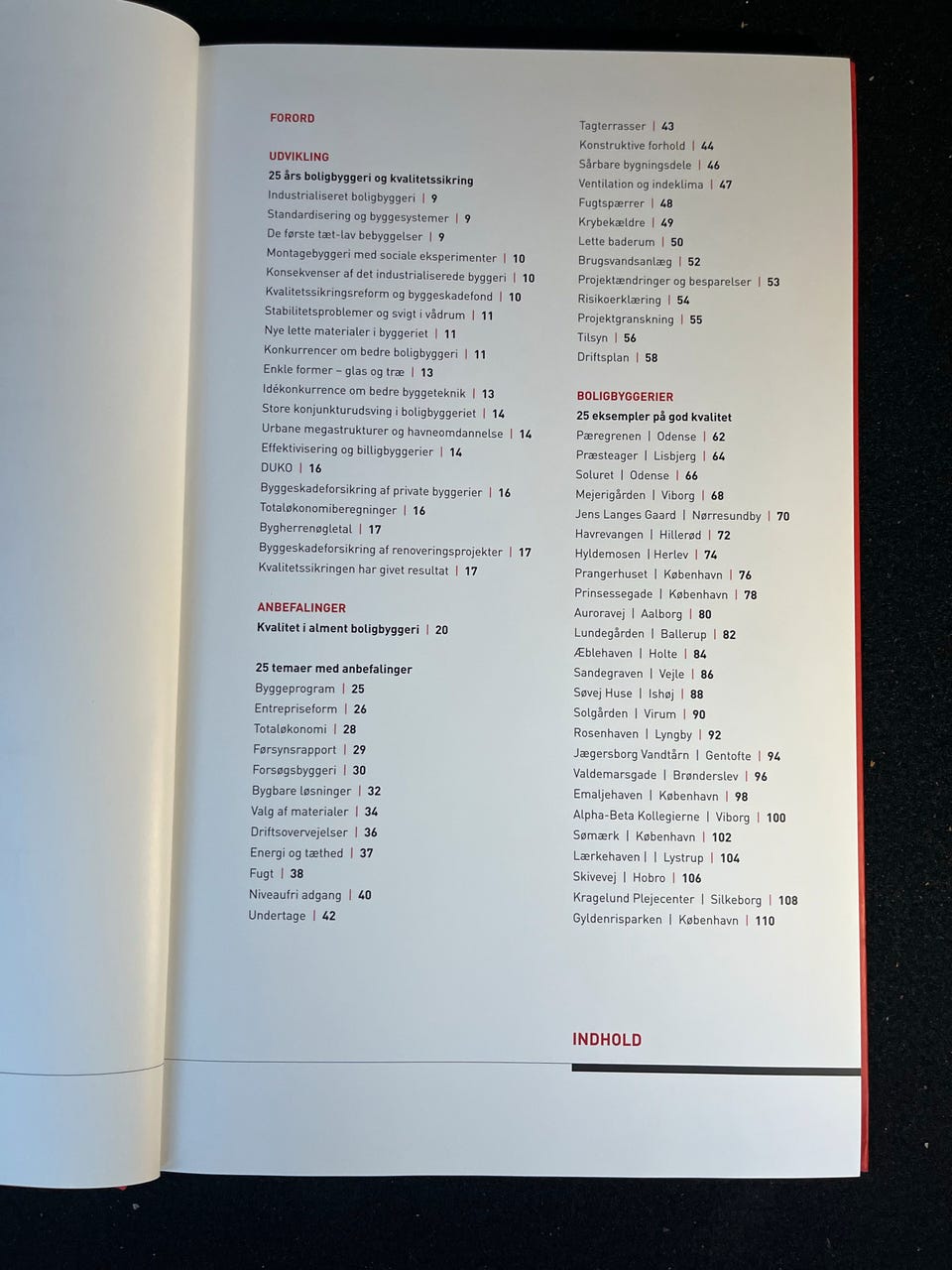 FORORD

UDVIKLING
25 års boligbyggeri og kvalitetssikring
Industrialiseret boligbyggeri | 9
Standardisering og byggesystemer | 9
De første tæt-lav bebyggelser | 9
Montagebyggeri med sociale eksperimenter | 10
Konsekvenser af det industrialiserede byggeri | 10
Kvalitetssikringsreform og byggeskadefond | 10
Stabilitetsproblemer og svigt i vådrum | 11
Nye lette materialer i byggeriet | 11
Konkurrencer om bedre boligbyggeri | 11
Enkle former – glas og træ | 13
Idékonkurrence om bedre byggeteknik | 13
Store konjunkturudsving i boligbyggeriet | 14
Urbane megastrukturer og havneomdannelse | 14
Effektivisering og billigbyggerier | 14
DUKO | 16
Byggeskadeforsikring af private byggerier | 16
Totaløkonomiberegninger | 16
Bygherrenøgletal | 17
Byggeskadeforsikring af renoveringsprojekter | 17
Kvalitetssikringen har givet resultat | 17

ANBEFALINGER
Kvalitet i alment boligbyggeri | 20

25 temaer med anbefalinger
Byggeprogram | 25
Entrepriseform | 26
Totaløkonomi | 28
Førsynsrapport | 29
Forsøgsbyggeri | 30
Bygbare løsninger | 32
Valg af materialer | 34
Driftsovervejelser | 36
Energi og tæthed | 37
Fugt | 38
Niveaufri adgang | 40
Undertage | 42

Tagterrasser | 43
Konstruktive forhold | 44
Sårbare bygningsdele | 46
Ventilation og indeklima | 47
Fugtspærrer | 48
Krybekældre | 49
Lette baderum | 50
Brugsvandsanlæg | 52
Projektændringer og besparelser | 53
Risikoerklæring | 54
Projektgranskning | 55
Tilsyn | 56
Driftsplan | 58

BOLIGBYGGERIER
25 eksempler på god kvalitet
Pæregrenen | Odense | 62
Præsteager | Lisbjerg | 64
Soluret | Odense | 66
Mejerigården | Viborg | 68
Jens Langes Gaard | Nørresundby | 70
Havrevangen | Hillerød | 72
Hyldemosen | Herlev | 74
Prangerhuset | København | 76
Prinsessegade | København | 78
Auroravej | Aalborg | 80
Lundegården | Ballerup | 82
Æblehaven | Holte | 84
Sandegraven | Vejle | 86
Søvej Huse | Ishøj | 88
Solgården | Virum | 90
Rosenhaven | Lyngby | 92
Jægersborg Vandtårn | Gentofte | 94
Valdemarsgade | Brønderslev | 96
Emaljehaven | København | 98
Alpha-Beta Kollegierne | Viborg | 100
Sømærk | København | 102
Lærkehaven | | Lystrup | 104
Skivevej | Hobro | 106
Kragelund Plejecenter | Silkeborg | 108
Gyldenrisparken | København | 110

INDHOLD